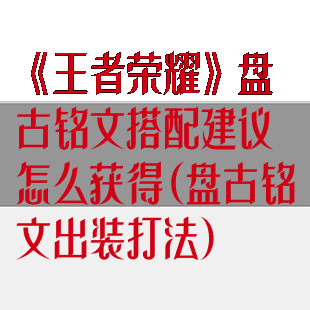 《王者荣耀》盘古铭文搭配建议怎么获得(盘古铭文出装打法)